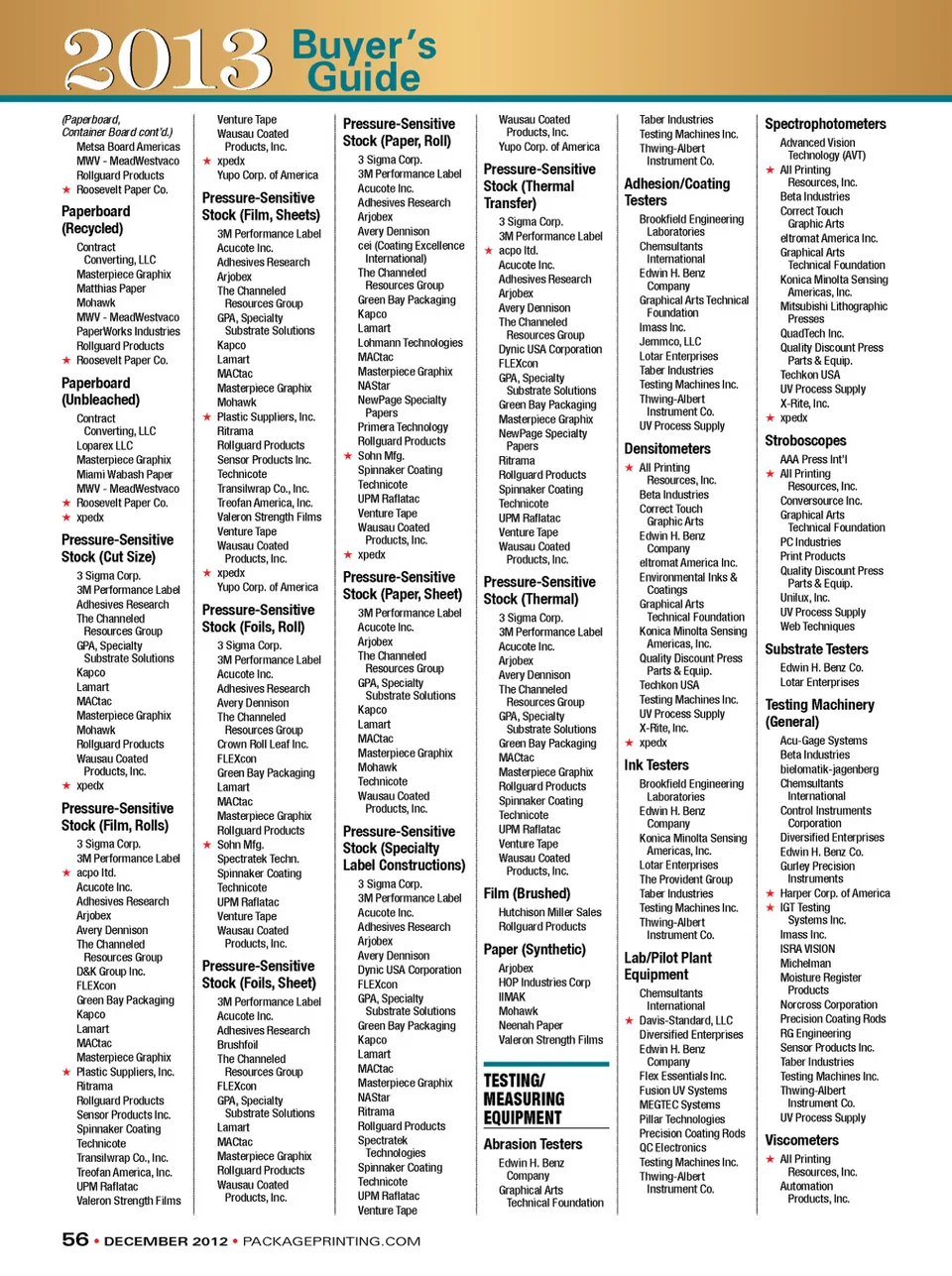 2013 Buyer's Guide

(Paperboard, Container Board cont'd.)
Metsa Board Americas
MWV - MeadWestvaco
Rollguard Products
★ Roosevelt Paper Co.

Paperboard (Recycled)
Contract Converting, LLC
Masterpiece Graphix
Matthias Paper
Mohawk
MWV - MeadWestvaco
PaperWorks Industries
Rollguard Products
★ Roosevelt Paper Co.

Paperboard (Unbleached)
Contract Converting, LLC
Loparex LLC
Masterpiece Graphix
Miami Wabash Paper
MWV - MeadWestvaco
★ Roosevelt Paper Co.
★ xpedx

Pressure-Sensitive Stock (Cut Size)
3 Sigma Corp.
3M Performance Label
Adhesives Research
The Channeled Resources Group
GPA, Specialty Substrate Solutions
Kapco
Lamart
MACtac
Masterpiece Graphix
Mohawk
Rollguard Products
Wausau Coated Products, Inc.
★ xpedx

Pressure-Sensitive Stock (Film, Rolls)
3 Sigma Corp.
3M Performance Label
★ acpo ltd.
Acucote Inc.
Adhesives Research
Arjobex
Avery Dennison
The Channeled Resources Group
D&K Group Inc.
FLEXcon
Green Bay Packaging
Kapco
Lamart
MACtac
Masterpiece Graphix
★ Plastic Suppliers, Inc.
Ritrama
Rollguard Products
Sensor Products Inc.
Spinnaker Coating
Technicote
Transilwrap Co., Inc.
Treofan America, Inc.
UPM Raflatac
Valeron Strength Films

Venture Tape
Wausau Coated Products, Inc.
★ xpedx
Yupo Corp. of America

Pressure-Sensitive Stock (Film, Sheets)
3M Performance Label
Acucote Inc.
Adhesives Research
Arjobex
The Channeled Resources Group
GPA, Specialty Substrate Solutions
Kapco
Lamart
MACtac
Masterpiece Graphix
Mohawk
★ Plastic Suppliers, Inc.
Ritrama
Rollguard Products
Sensor Products Inc.
Technicote
Transilwrap Co., Inc.
Treofan America, Inc.
Valeron Strength Films
Venture Tape
Wausau Coated Products, Inc.
★ xpedx
Yupo Corp. of America

Pressure-Sensitive Stock (Foils, Roll)
3 Sigma Corp.
3M Performance Label
Acucote Inc.
Adhesives Research
Avery Dennison
The Channeled Resources Group
Crown Roll Leaf Inc.
FLEXcon
Green Bay Packaging
Lamart
MACtac
Masterpiece Graphix
Rollguard Products
★ Sohn Mfg.
Spectratek Techn.
Spinnaker Coating
Technicote
UPM Raflatac
Venture Tape
Wausau Coated Products, Inc.

Pressure-Sensitive Stock (Foils, Sheet)
3M Performance Label
Acucote Inc.
Adhesives Research
Brushfoil
The Channeled Resources Group
FLEXcon
GPA, Specialty Substrate Solutions
Lamart
MACtac
Masterpiece Graphix
Rollguard Products
Wausau Coated Products, Inc.

Pressure-Sensitive Stock (Paper, Roll)
3 Sigma Corp.
3M Performance Label
Acucote Inc.
Adhesives Research
Arjobex
Avery Dennison
cei (Coating Excellence International)
The Channeled Resources Group
Green Bay Packaging
Kapco
Lamart
Lohmann Technologies
MACtac
Masterpiece Graphix
NAStar
NewPage Specialty Papers
Primera Technology
Rollguard Products
★ Sohn Mfg.
Spinnaker Coating
Technicote
UPM Raflatac
Venture Tape
Wausau Coated Products, Inc.
★ xpedx

Pressure-Sensitive Stock (Paper, Sheet)
3M Performance Label
Acucote Inc.
Arjobex
The Channeled Resources Group
GPA, Specialty Substrate Solutions
Kapco
Lamart
MACtac
Masterpiece Graphix
Mohawk
Technicote
Wausau Coated Products, Inc.

Pressure-Sensitive Stock (Specialty Label Constructions)
3 Sigma Corp.
3M Performance Label
Acucote Inc.
Adhesives Research
Arjobex
Avery Dennison
Dynic USA Corporation
FLEXcon
GPA, Specialty Substrate Solutions
Green Bay Packaging
Kapco
Lamart
MACtac
Masterpiece Graphix
NAStar
Ritrama
Rollguard Products
Spectratek Technologies
Spinnaker Coating
Technicote
UPM Raflatac
Venture Tape

Wausau Coated Products, Inc.
Yupo Corp. of America

Pressure-Sensitive Stock (Thermal Transfer)
3 Sigma Corp.
3M Performance Label
★ acpo ltd.
Acucote Inc.
Adhesives Research
Arjobex
Avery Dennison
The Channeled Resources Group
Dynic USA Corporation
FLEXcon
GPA, Specialty Substrate Solutions
Green Bay Packaging
Masterpiece Graphix
NewPage Specialty Papers
Ritrama
Rollguard Products
Spinnaker Coating
Technicote
UPM Raflatac
Venture Tape
Wausau Coated Products, Inc.

Pressure-Sensitive Stock (Thermal)
3 Sigma Corp.
3M Performance Label
Acucote Inc.
Arjobex
Avery Dennison
The Channeled Resources Group
GPA, Specialty Substrate Solutions
Green Bay Packaging
MACtac
Masterpiece Graphix
Rollguard Products
Spinnaker Coating
Technicote
UPM Raflatac
Venture Tape
Wausau Coated Products, Inc.

Film (Brushed)
Hutchison Miller Sales
Rollguard Products

Paper (Synthetic)
Arjobex
HOP Industries Corp
IIMAK
Mohawk
Neenah Paper
Valeron Strength Films

TESTING/ MEASURING EQUIPMENT

Abrasion Testers
Edwin H. Benz Company
Graphical Arts Technical Foundation

Taber Industries
Testing Machines Inc.
Thwing-Albert Instrument Co.

Adhesion/Coating Testers
Brookfield Engineering Laboratories
Chemsultants International
Edwin H. Benz Company
Graphical Arts Technical Foundation
Imass Inc.
Jemmco, LLC
Lotar Enterprises
Taber Industries
Testing Machines Inc.
Thwing-Albert Instrument Co.
UV Process Supply

Densitometers
★ All Printing Resources, Inc.
Beta Industries
Correct Touch Graphic Arts
Edwin H. Benz Company
eltromat America Inc.
Environmental Inks & Coatings
Graphical Arts Technical Foundation
Konica Minolta Sensing Americas, Inc.
Quality Discount Press Parts & Equip.
Techkon USA
Testing Machines Inc.
UV Process Supply
X-Rite, Inc.
★ xpedx

Ink Testers
Brookfield Engineering Laboratories
Edwin H. Benz Company
Konica Minolta Sensing Americas, Inc.
Lotar Enterprises
The Provident Group
Taber Industries
Testing Machines Inc.
Thwing-Albert Instrument Co.

Lab/Pilot Plant Equipment
Chemsultants International
★ Davis-Standard, LLC
Diversified Enterprises
Edwin H. Benz Company
Flex Essentials Inc.
Fusion UV Systems
MEGTEC Systems
Pillar Technologies
Precision Coating Rods
QC Electronics
Testing Machines Inc.
Thwing-Albert Instrument Co.

Spectrophotometers
Advanced Vision Technology (AVT)
★ All Printing Resources, Inc.
Beta Industries
Correct Touch Graphic Arts
eltromat America Inc.
Graphical Arts Technical Foundation
Konica Minolta Sensing Americas, Inc.
Mitsubishi Lithographic Presses
QuadTech Inc.
Quality Discount Press Parts & Equip.
Techkon USA
UV Process Supply
X-Rite, Inc.
★ xpedx

Stroboscopes
AAA Press Int'l
★ All Printing Resources, Inc.
Conversource Inc.
Graphical Arts Technical Foundation
PC Industries
Print Products
Quality Discount Press Parts & Equip.
Unilux, Inc.
UV Process Supply
Web Techniques

Substrate Testers
Edwin H. Benz Co.
Lotar Enterprises

Testing Machinery (General)
Acu-Gage Systems
Beta Industries
bielomatik-jagenberg
Chemsultants International
Control Instruments Corporation
Diversified Enterprises
Edwin H. Benz Co.
Gurley Precision Instruments
★ Harper Corp. of America
★ IGT Testing Systems Inc.
Imass Inc.
ISRA VISION
Michelman
Moisture Register Products
Norcross Corporation
Precision Coating Rods
RG Engineering
Sensor Products Inc.
Taber Industries
Testing Machines Inc.
Thwing-Albert Instrument Co.
UV Process Supply

Viscometers
★ All Printing Resources, Inc.
Automation Products, Inc.

56 • DECEMBER 2012 • PACKAGEPRINTING.COM